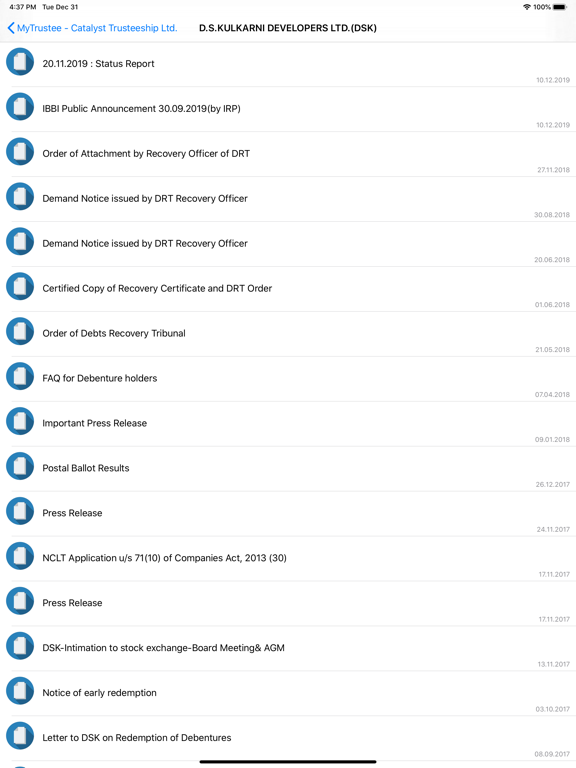 4:37 PM Tue Dec 31
100%

MyTrustee - Catalyst Trusteeship Ltd.
D.S.KULKARNI DEVELOPERS LTD.(DSK)

20.11.2019 : Status Report
10.12.2019

IBBI Public Announcement 30.09.2019(by IRP)
10.12.2019

Order of Attachment by Recovery Officer of DRT
27.11.2018

Demand Notice issued by DRT Recovery Officer
30.08.2018

Demand Notice issued by DRT Recovery Officer
20.06.2018

Certified Copy of Recovery Certificate and DRT Order
01.06.2018

Order of Debts Recovery Tribunal
21.05.2018

FAQ for Debenture holders
07.04.2018

Important Press Release
09.01.2018

Postal Ballot Results
26.12.2017

Press Release
24.11.2017

NCLT Application u/s 71(10) of Companies Act, 2013 (30)
17.11.2017

Press Release
17.11.2017

DSK-Intimation to stock exchange-Board Meeting& AGM
13.11.2017

Notice of early redemption
03.10.2017

Letter to DSK on Redemption of Debentures
08.09.2017